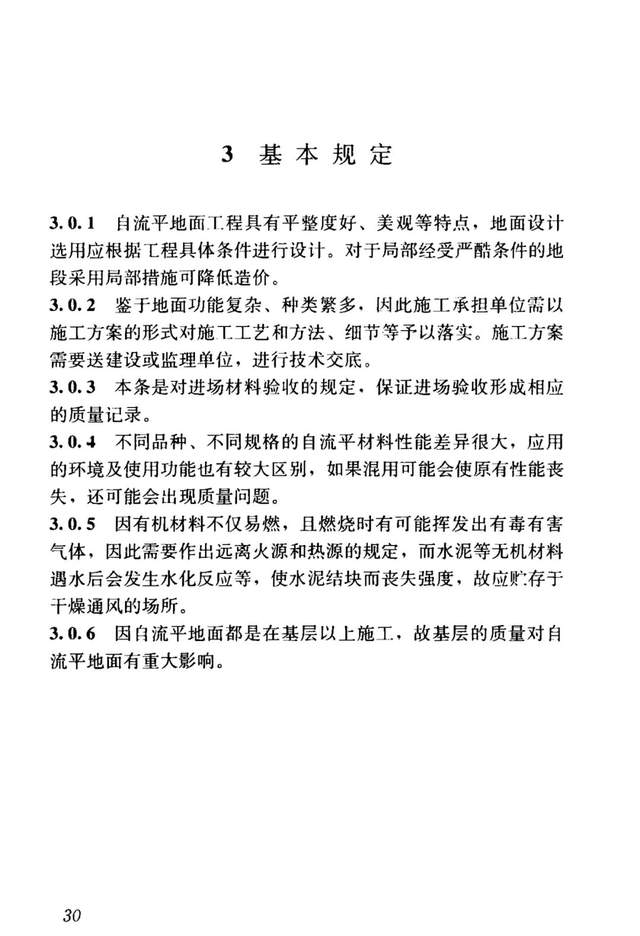 3 基本规定

3.0.1 自流平地面工程具有平整度好、美观等特点，地面设计选用应根据工程具体条件进行设计。对于局部经受严酷条件的地段采用局部措施可降低造价。

3.0.2 鉴于地面功能复杂、种类繁多，因此施工承担单位需以施工方案的形式对施工工艺和方法、细节等予以落实。施工方案需要送建设或监理单位，进行技术交底。

3.0.3 本条是对进场材料验收的规定，保证进场验收形成相应的质量记录。

3.0.4 不同品种、不同规格的自流平材料性能差异很大，应用的环境及使用功能也有较大区别，如果混用可能会使原有性能丧失，还可能会出现质量问题。

3.0.5 因有机材料不仅易燃，且燃烧时有可能挥发出有毒有害气体，因此需要作出远离火源和热源的规定，而水泥等无机材料遇水后会发生水化反应等，使水泥结块而丧失强度，故应贮存于干燥通风的场所。

3.0.6 因自流平地面都是在基层以上施工，故基层的质量对自流平地面有重大影响。

30